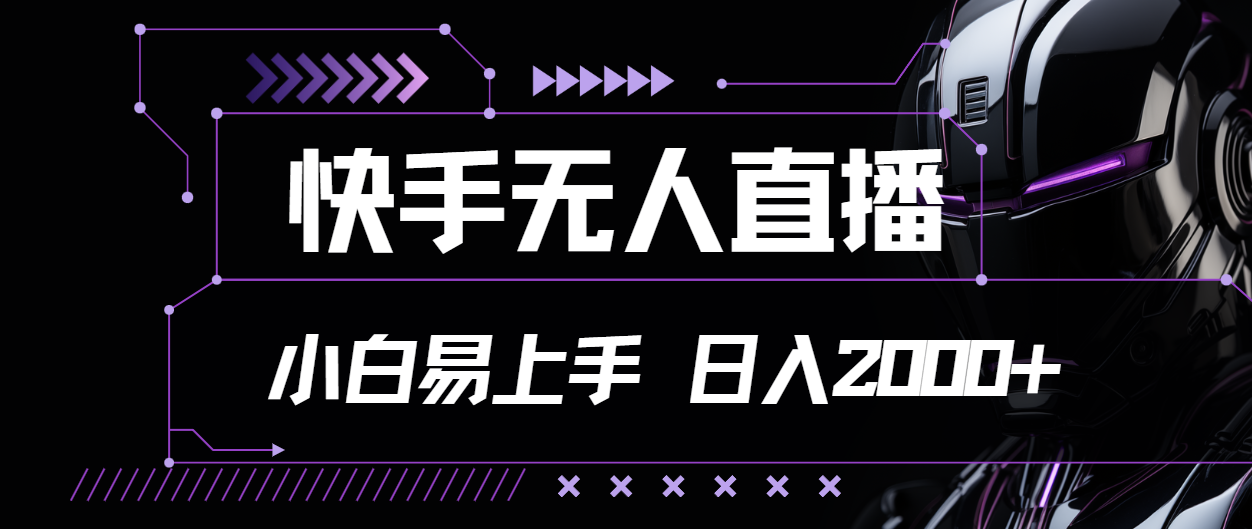 快手无人直播

小白易上手 日入2000+